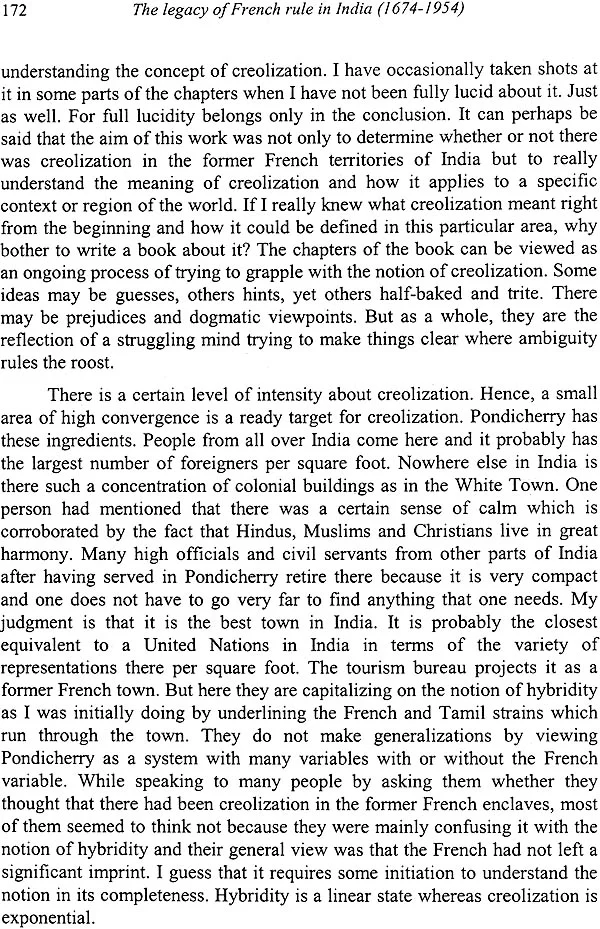 172 The legacy of French rule in India (1674-1954)

understanding the concept of creolization. I have occasionally taken shots at it in some parts of the chapters when I have not been fully lucid about it. Just as well. For full lucidity belongs only in the conclusion. It can perhaps be said that the aim of this work was not only to determine whether or not there was creolization in the former French territories of India but to really understand the meaning of creolization and how it applies to a specific context or region of the world. If I really knew what creolization meant right from the beginning and how it could be defined in this particular area, why bother to write a book about it? The chapters of the book can be viewed as an ongoing process of trying to grapple with the notion of creolization. Some ideas may be guesses, others hints, yet others half-baked and trite. There may be prejudices and dogmatic viewpoints. But as a whole, they are the reflection of a struggling mind trying to make things clear where ambiguity rules the roost.

There is a certain level of intensity about creolization. Hence, a small area of high convergence is a ready target for creolization. Pondicherry has these ingredients. People from all over India come here and it probably has the largest number of foreigners per square foot. Nowhere else in India is there such a concentration of colonial buildings as in the White Town. One person had mentioned that there was a certain sense of calm which is corroborated by the fact that Hindus, Muslims and Christians live in great harmony. Many high officials and civil servants from other parts of India after having served in Pondicherry retire there because it is very compact and one does not have to go very far to find anything that one needs. My judgment is that it is the best town in India. It is probably the closest equivalent to a United Nations in India in terms of the variety of representations there per square foot. The tourism bureau projects it as a former French town. But here they are capitalizing on the notion of hybridity as I was initially doing by underlining the French and Tamil strains which run through the town. They do not make generalizations by viewing Pondicherry as a system with many variables with or without the French variable. While speaking to many people by asking them whether they thought that there had been creolization in the former French enclaves, most of them seemed to think not because they were mainly confusing it with the notion of hybridity and their general view was that the French had not left a significant imprint. I guess that it requires some initiation to understand the notion in its completeness. Hybridity is a linear state whereas creolization is exponential.